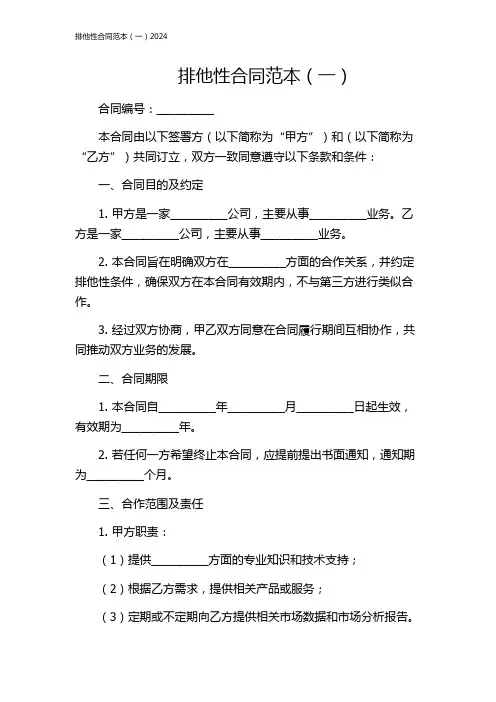 排他性合同范本（一）2024

排他性合同范本（一）

合同编号：__________

本合同由以下签署方（以下简称为“甲方”）和（以下简称为“乙方”）共同订立，双方一致同意遵守以下条款和条件：

一、合同目的及约定

1. 甲方是一家__________公司，主要从事__________业务。乙方是一家__________公司，主要从事__________业务。

2. 本合同旨在明确双方在__________方面的合作关系，并约定排他性条件，确保双方在本合同有效期内，不与第三方进行类似合作。

3. 经过双方协商，甲乙双方同意在合同履行期间互相协作，共同推动双方业务的发展。

二、合同期限

1. 本合同自__________年__________月__________日起生效，有效期为__________年。

2. 若任何一方希望终止本合同，应提前提出书面通知，通知期为__________个月。

三、合作范围及责任

1. 甲方职责：

（1）提供__________方面的专业知识和技术支持；

（2）根据乙方需求，提供相关产品或服务；

（3）定期或不定期向乙方提供相关市场数据和市场分析报告。